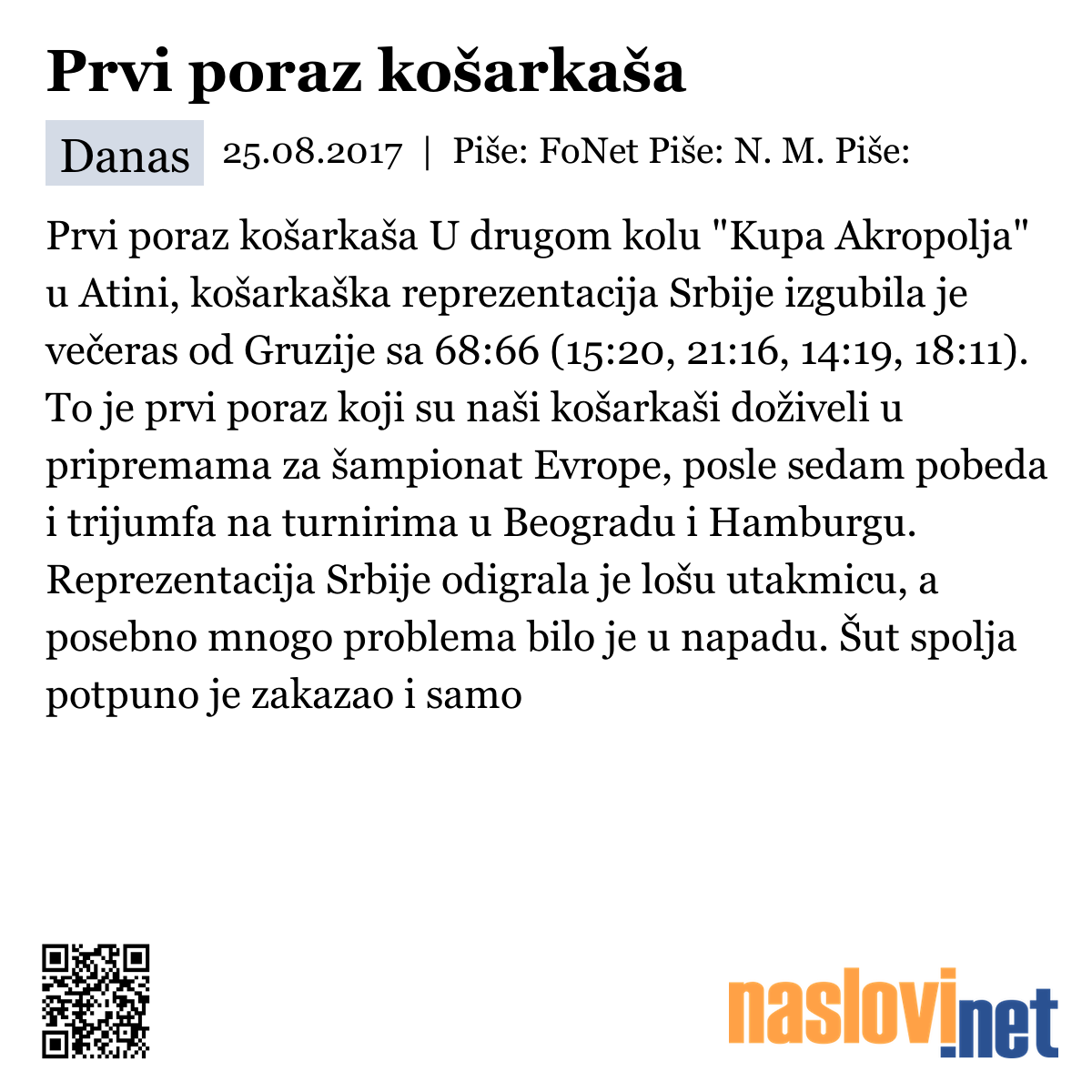 Prvi poraz košarkaša

Danas 25.08.2017 | Piše: FoNet Piše: N. M. Piše:

Prvi poraz košarkaša U drugom kolu "Kupa Akropolja" u Atini, košarkaška reprezentacija Srbije izgubila je večeras od Gruzije sa 68:66 (15:20, 21:16, 14:19, 18:11). To je prvi poraz koji su naši košarkaši doživeli u pripremama za šampionat Evrope, posle sedam pobeda i trijumfa na turnirima u Beogradu i Hamburgu. Reprezentacija Srbije odigrala je lošu utakmicu, a posebno mnogo problema bilo je u napadu. Šut spolja potpuno je zakazao i samo

naslovi.net